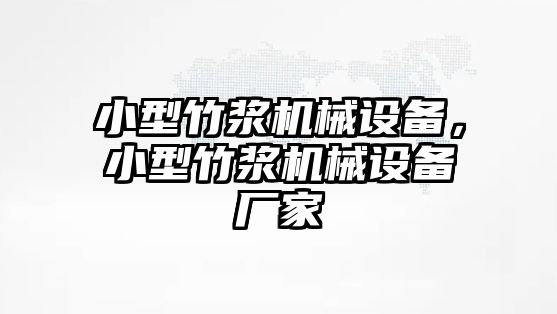 小型竹浆机械设备，小型竹浆机械设备厂家